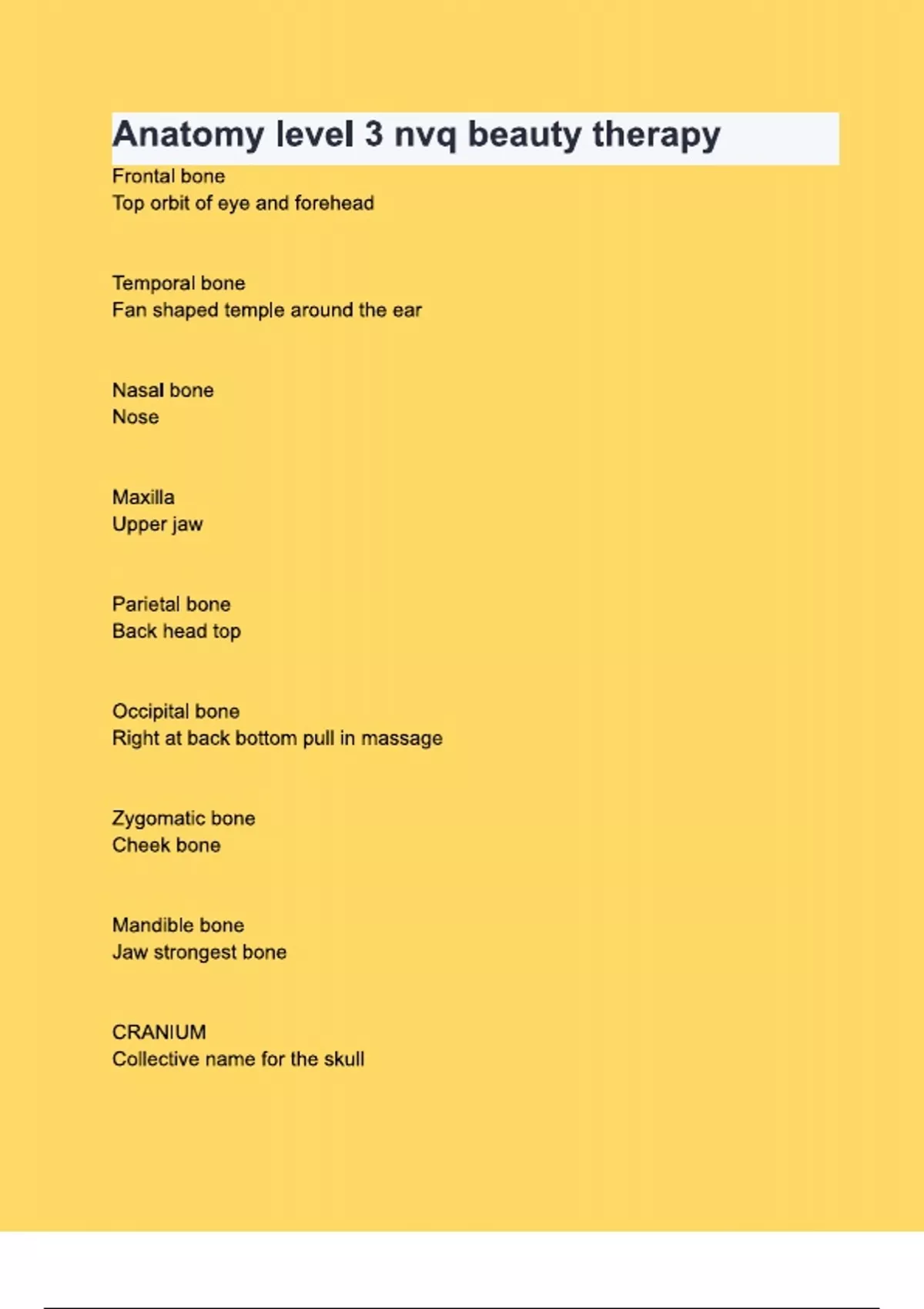 Anatomy level 3 nvq beauty therapy

Frontal bone
Top orbit of eye and forehead

Temporal bone
Fan shaped temple around the ear

Nasal bone
Nose

Maxilla
Upper jaw

Parietal bone
Back head top

Occipital bone
Right at back bottom pull in massage

Zygomatic bone
Cheek bone

Mandible bone
Jaw strongest bone

CRANIUM
Collective name for the skull